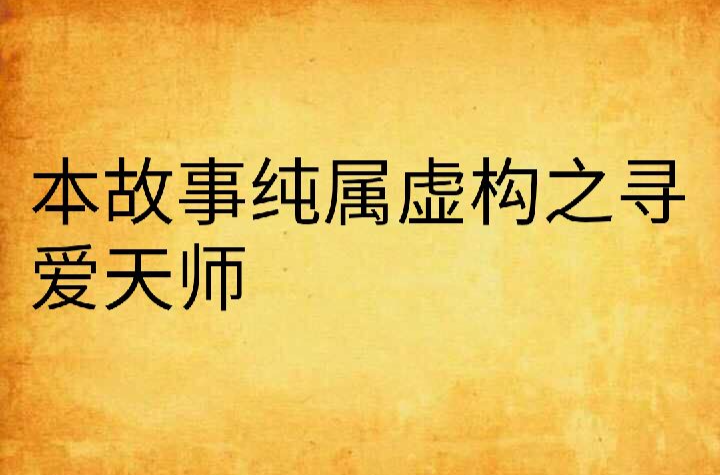 本故事纯属虚构之寻爱天师